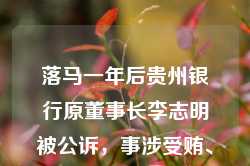 落马一年后贵州银行原董事长李志明被公诉，事涉受贿、